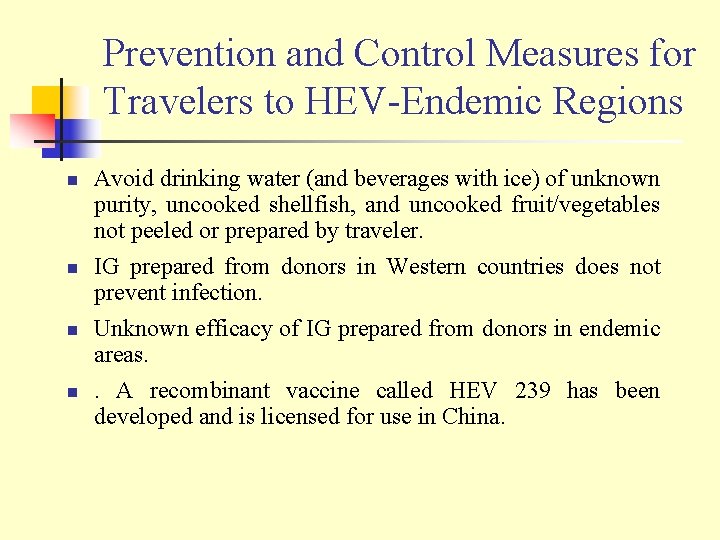 Prevention and Control Measures for Travelers to HEV-Endemic Regions

- Avoid drinking water (and beverages with ice) of unknown purity, uncooked shellfish, and uncooked fruit/vegetables not peeled or prepared by traveler.
- IG prepared from donors in Western countries does not prevent infection.
- Unknown efficacy of IG prepared from donors in endemic areas.
- . A recombinant vaccine called HEV 239 has been developed and is licensed for use in China.